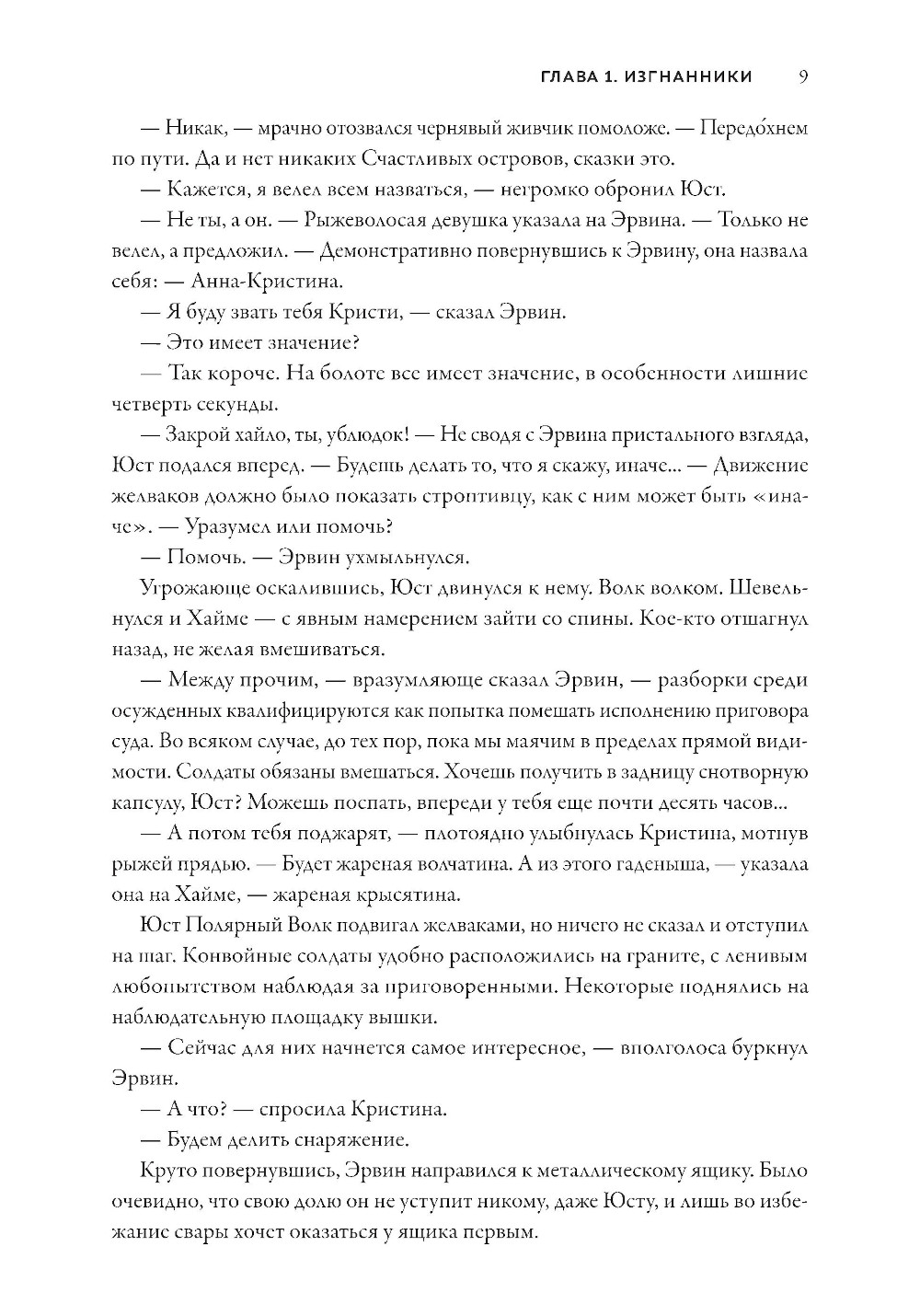 ГЛАВА 1. ИЗГНАННИКИ 9

— Никак, — мрачно отозвался чернявый живчик помоложе. — Передо́хнем по пути. Да и нет никаких Счастливых островов, сказки это.

— Кажется, я велел всем назваться, — негромко обронил Юст.

— Не ты, а он. — Рыжеволосая девушка указала на Эрвина. — Только не велел, а предложил. — Демонстративно повернувшись к Эрвину, она назвала себя: — Анна-Кристина.

— Я буду звать тебя Кристи, — сказал Эрвин.

— Это имеет значение?

— Так короче. На болоте все имеет значение, в особенности лишние четверть секунды.

— Закрой хайло, ты, ублюдок! — Не сводя с Эрвина пристального взгляда, Юст подался вперед. — Будешь делать то, что я скажу, иначе... — Движение желваков должно было показать строптивцу, как с ним может быть «иначе». — Уразумел или помочь?

— Помочь. — Эрвин ухмыльнулся.

Угрожающе оскалившись, Юст двинулся к нему. Волк волком. Шевельнулся и Хайме — с явным намерением зайти со спины. Кое-кто отшагнул назад, не желая вмешиваться.

— Между прочим, — вразумляюще сказал Эрвин, — разборки среди осужденных квалифицируются как попытка помешать исполнению приговора суда. Во всяком случае, до тех пор, пока мы маячим в пределах прямой видимости. Солдаты обязаны вмешаться. Хочешь получить в задницу снотворную капсулу, Юст? Можешь поспать, впереди у тебя еще почти десять часов...

— А потом тебя поджарят, — плотоядно улыбнулась Кристина, мотнув рыжей прядью. — Будет жареная волчатина. А из этого гаденыша, — указала она на Хайме, — жареная крысятина.

Юст Полярный Волк подвигал желваками, но ничего не сказал и отступил на шаг. Конвойные солдаты удобно расположились на граните, с ленивым любопытством наблюдая за приговоренными. Некоторые поднялись на наблюдательную площадку вышки.

— Сейчас для них начнется самое интересное, — вполголоса буркнул Эрвин.

— А что? — спросила Кристина.

— Будем делить снаряжение.

Круто повернувшись, Эрвин направился к металлическому ящику. Было очевидно, что свою долю он не уступит никому, даже Юсту, и лишь во избежание свары хочет оказаться у ящика первым.